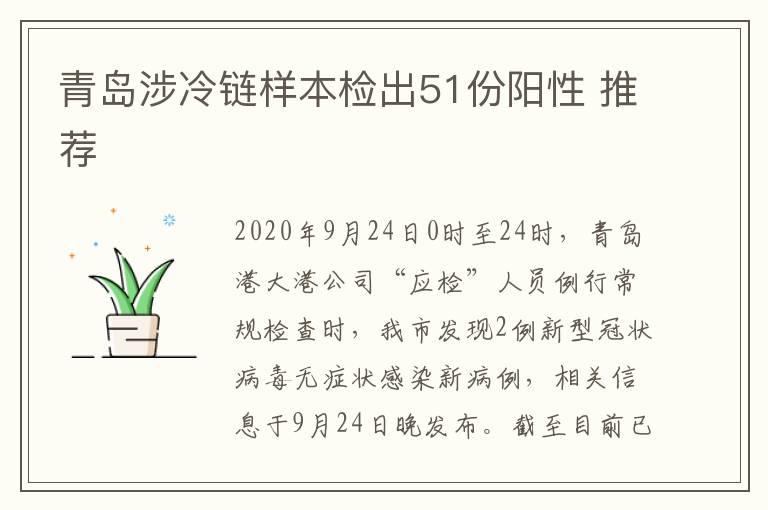 青岛涉冷链样本检出51份阳性 推荐

2020年9月24日0时至24时，青岛港大港公司“应检”人员例行常规检查时，我市发现2例新型冠状病毒无症状感染新病例，相关信息于9月24日晚发布。截至目前已